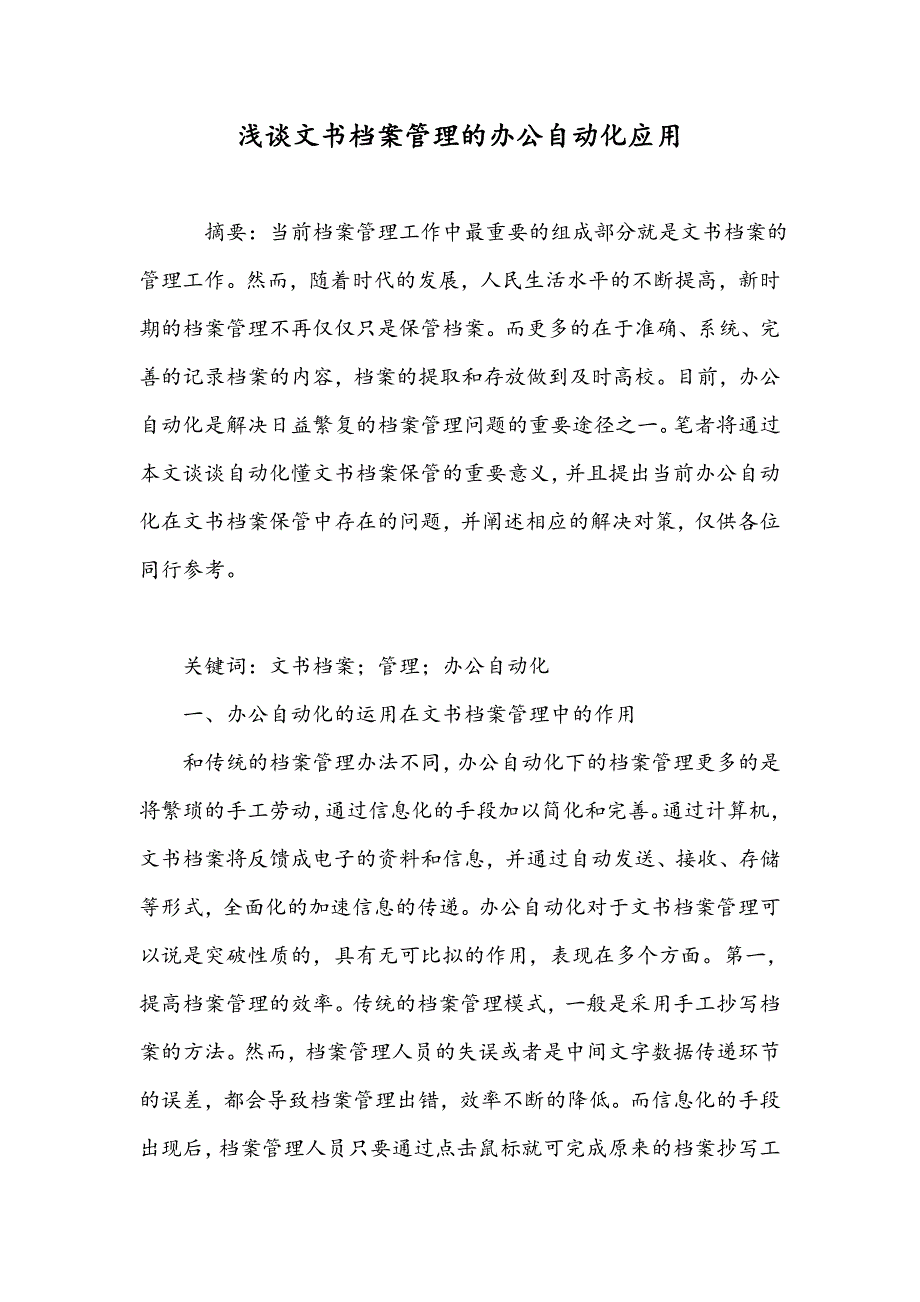 浅谈文书档案管理的办公自动化应用

摘要：当前档案管理工作中最重要的组成部分就是文书档案的管理工作。然而，随着时代的发展，人民生活水平的不断提高，新时期的档案管理不再仅仅只是保管档案。而更多的在于准确、系统、完善的记录档案的内容，档案的提取和存放做到及时高校。目前，办公自动化是解决日益繁复的档案管理问题的重要途径之一。笔者将通过本文谈谈自动化懂文书档案保管的重要意义，并且提出当前办公自动化在文书档案保管中存在的问题，并阐述相应的解决对策，仅供各位同行参考。

关键词：文书档案；管理；办公自动化

一、办公自动化的运用在文书档案管理中的作用

和传统的档案管理办法不同，办公自动化下的档案管理更多的是将繁琐的手工劳动，通过信息化的手段加以简化和完善。通过计算机，文书档案将反馈成电子的资料和信息，并通过自动发送、接收、存储等形式，全面化的加速信息的传递。办公自动化对于文书档案管理可以说是突破性质的，具有无可比拟的作用，表现在多个方面。第一，提高档案管理的效率。传统的档案管理模式，一般是采用手工抄写档案的方法。然而，档案管理人员的失误或者是中间文字数据传递环节的误差，都会导致档案管理出错，效率不断的降低。而信息化的手段出现后，档案管理人员只要通过点击鼠标就可完成原来的档案抄写工